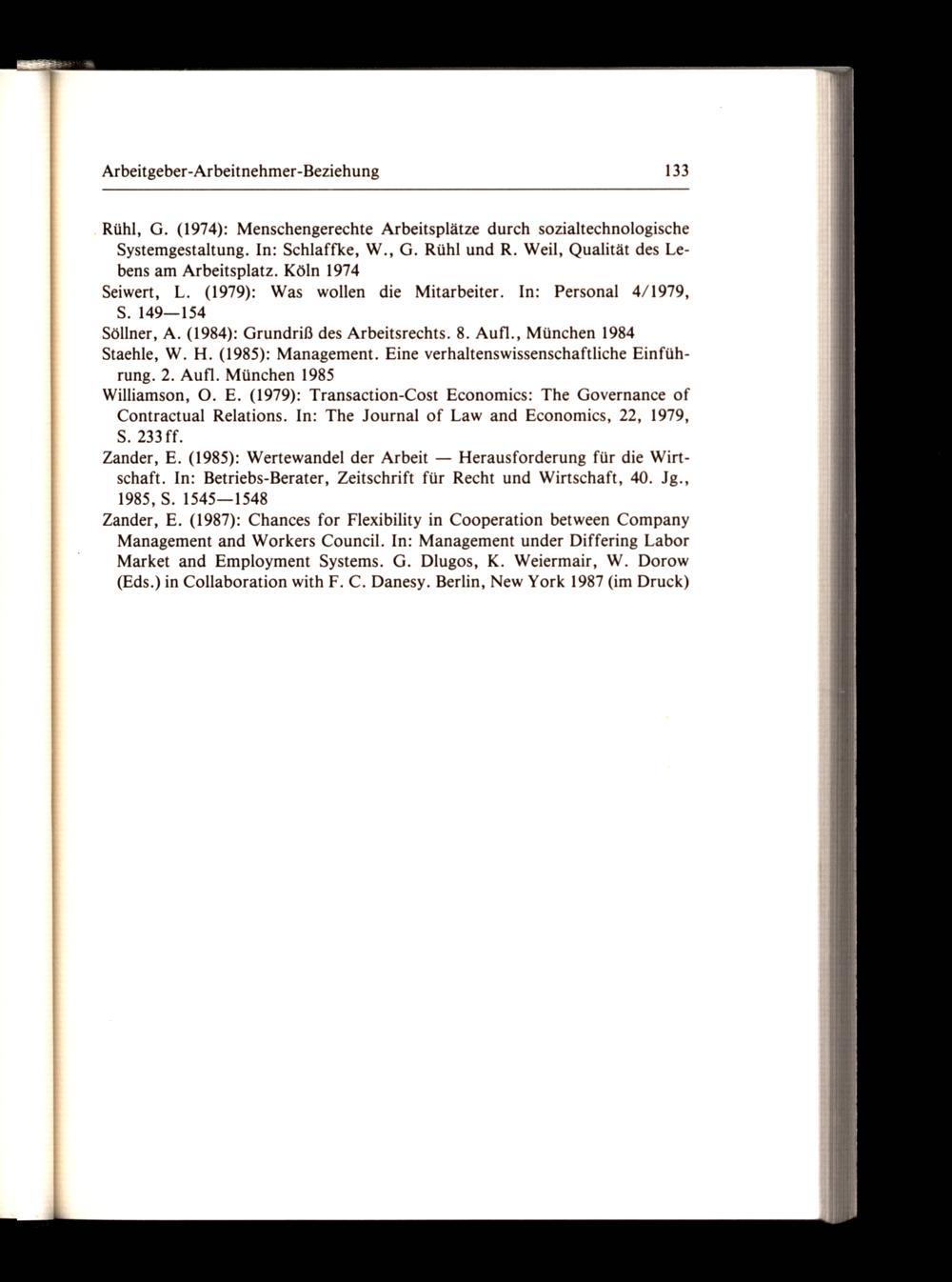 Arbeitgeber-Arbeitnehmer-Beziehung 133

Rühl, G. (1974): Menschengerechte Arbeitsplätze durch sozialtechnologische Systemgestaltung. In: Schlaffke, W., G. Rühl und R. Weil, Qualität des Lebens am Arbeitsplatz. Köln 1974

Seiwert, L. (1979): Was wollen die Mitarbeiter. In: Personal 4/1979, S. 149—154

Söllner, A. (1984): Grundriß des Arbeitsrechts. 8. Aufl., München 1984

Staehle, W. H. (1985): Management. Eine verhaltenswissenschaftliche Einführung. 2. Aufl. München 1985

Williamson, O. E. (1979): Transaction-Cost Economics: The Governance of Contractual Relations. In: The Journal of Law and Economics, 22, 1979, S. 233 ff.

Zander, E. (1985): Wertewandel der Arbeit — Herausforderung für die Wirtschaft. In: Betriebs-Berater, Zeitschrift für Recht und Wirtschaft, 40. Jg., 1985, S. 1545—1548

Zander, E. (1987): Chances for Flexibility in Cooperation between Company Management and Workers Council. In: Management under Differing Labor Market and Employment Systems. G. Dlugos, K. Weiermair, W. Dorow (Eds.) in Collaboration with F. C. Danesy. Berlin, New York 1987 (im Druck)